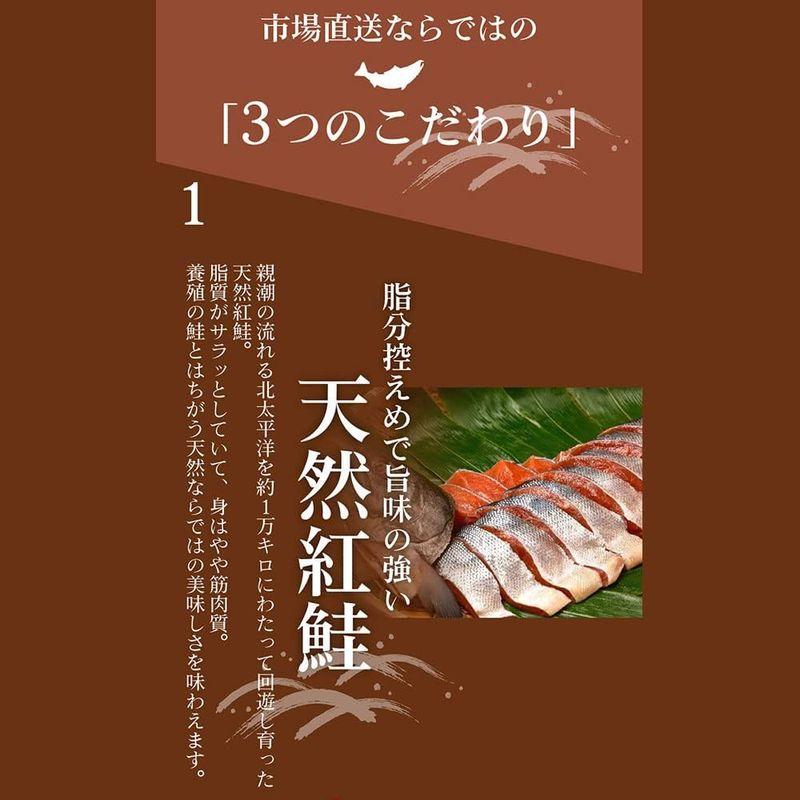 市場直送ならではの

「3つのこだわり」

1

脂分控えめで旨味の強い

天然紅鮭

親潮の流れる北太平洋を約1万キロにわたって回遊し育った天然紅鮭。
脂質がサラッとしていて、身はやや筋肉質。
養殖の鮭とはちがう天然ならではの美味しさを味わえます。